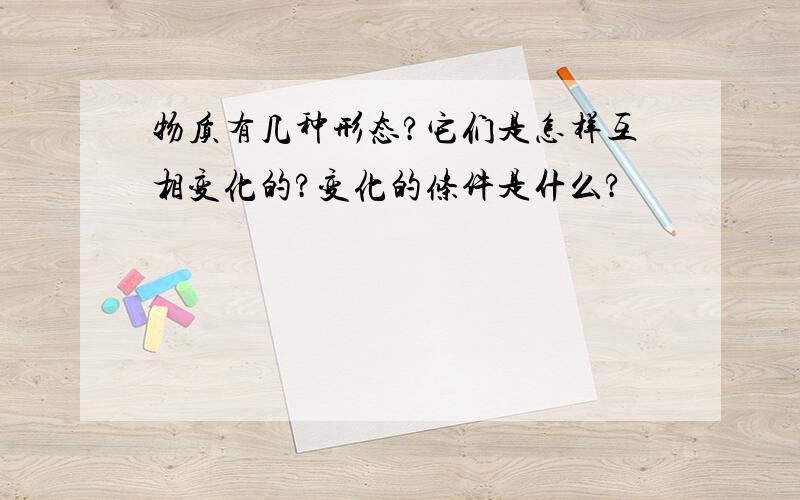 物质有几种形态?它们是怎样互相变化的?变化的条件是什么?